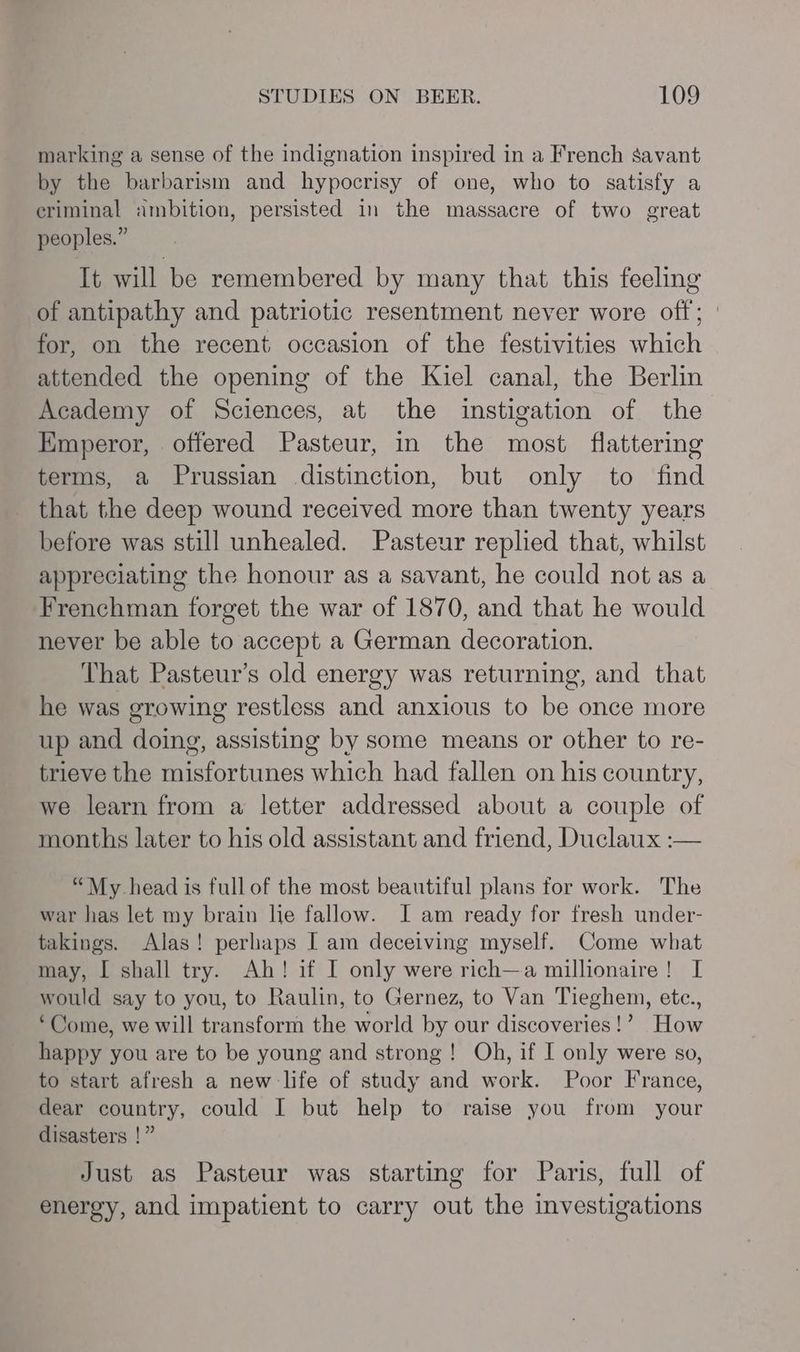 STUDIES ON BEER. 109

marking a sense of the indignation inspired in a French savant by the barbarism and hypocrisy of one, who to satisfy a criminal ambition, persisted in the massacre of two great peoples."

It will be remembered by many that this feeling of antipathy and patriotic resentment never wore off; for, on the recent occasion of the festivities which attended the opening of the Kiel canal, the Berlin Academy of Sciences, at the instigation of the Emperor, offered Pasteur, in the most flattering terms, a Prussian distinction, but only to find that the deep wound received more than twenty years before was still unhealed. Pasteur replied that, whilst appreciating the honour as a savant, he could not as a Frenchman forget the war of 1870, and that he would never be able to accept a German decoration.

That Pasteur's old energy was returning, and that he was growing restless and anxious to be once more up and doing, assisting by some means or other to retrieve the misfortunes which had fallen on his country, we learn from a letter addressed about a couple of months later to his old assistant and friend, Duclaux :—

"My head is full of the most beautiful plans for work. The war has let my brain lie fallow. I am ready for fresh undertakings. Alas! perhaps I am deceiving myself. Come what may, I shall try. Ah! if I only were rich—a millionaire! I would say to you, to Raulin, to Gernez, to Van Tieghem, etc., 'Come, we will transform the world by our discoveries!' How happy you are to be young and strong! Oh, if I only were so, to start afresh a new life of study and work. Poor France, dear country, could I but help to raise you from your disasters!"

Just as Pasteur was starting for Paris, full of energy, and impatient to carry out the investigations